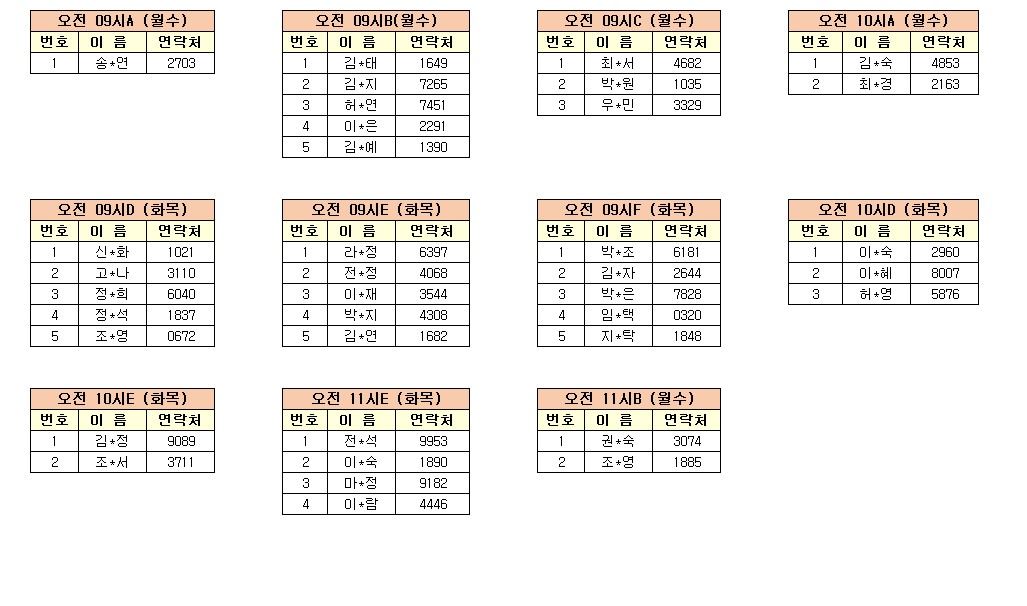 | 오전 09시A (월수) | | |
|---|---|---|
| 번호 | 이 름 | 연락처 |
| 1 | 송*연 | 2703 |

| 오전 09시B(월수) | | |
|---|---|---|
| 번호 | 이 름 | 연락처 |
| 1 | 김*태 | 1649 |
| 2 | 김*지 | 7265 |
| 3 | 허*연 | 7451 |
| 4 | 이*은 | 2291 |
| 5 | 김*예 | 1390 |

| 오전 09시C (월수) | | |
|---|---|---|
| 번호 | 이 름 | 연락처 |
| 1 | 최*서 | 4682 |
| 2 | 박*원 | 1035 |
| 3 | 우*민 | 3329 |

| 오전 10시A (월수) | | |
|---|---|---|
| 번호 | 이 름 | 연락처 |
| 1 | 김*숙 | 4853 |
| 2 | 최*경 | 2163 |

| 오전 09시D (화목) | | |
|---|---|---|
| 번호 | 이 름 | 연락처 |
| 1 | 신*화 | 1021 |
| 2 | 고*나 | 3110 |
| 3 | 정*희 | 6040 |
| 4 | 정*석 | 1837 |
| 5 | 조*영 | 0672 |

| 오전 09시E (화목) | | |
|---|---|---|
| 번호 | 이 름 | 연락처 |
| 1 | 라*정 | 6397 |
| 2 | 전*정 | 4068 |
| 3 | 이*재 | 3544 |
| 4 | 박*지 | 4308 |
| 5 | 김*연 | 1682 |

| 오전 09시F (화목) | | |
|---|---|---|
| 번호 | 이 름 | 연락처 |
| 1 | 박*조 | 6181 |
| 2 | 김*자 | 2644 |
| 3 | 박*은 | 7828 |
| 4 | 임*택 | 0320 |
| 5 | 지*탁 | 1848 |

| 오전 10시D (화목) | | |
|---|---|---|
| 번호 | 이 름 | 연락처 |
| 1 | 이*숙 | 2960 |
| 2 | 이*혜 | 8007 |
| 3 | 허*영 | 5876 |

| 오전 10시E (화목) | | |
|---|---|---|
| 번호 | 이 름 | 연락처 |
| 1 | 김*정 | 9089 |
| 2 | 조*서 | 3711 |

| 오전 11시E (화목) | | |
|---|---|---|
| 번호 | 이 름 | 연락처 |
| 1 | 전*석 | 9953 |
| 2 | 이*숙 | 1890 |
| 3 | 마*정 | 9182 |
| 4 | 이*람 | 4446 |

| 오전 11시B (월수) | | |
|---|---|---|
| 번호 | 이 름 | 연락처 |
| 1 | 권*숙 | 3074 |
| 2 | 조*영 | 1885 |